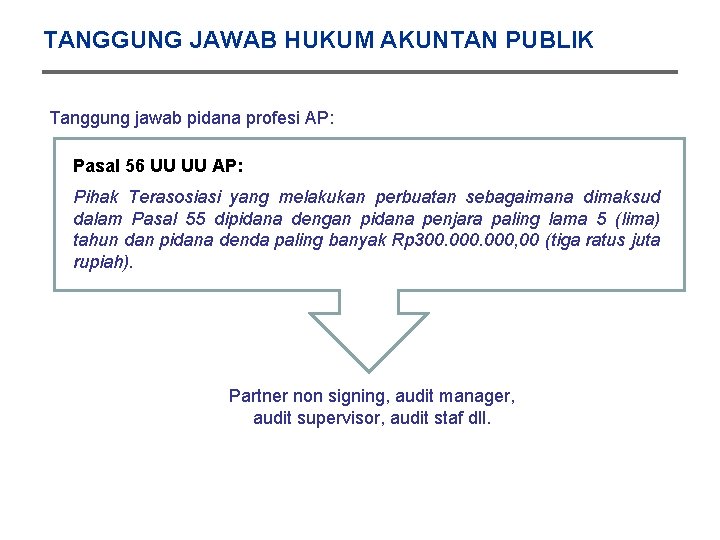 TANGGUNG JAWAB HUKUM AKUNTAN PUBLIK

Tanggung jawab pidana profesi AP:

Pasal 56 UU UU AP:

Pihak Terasosiasi yang melakukan perbuatan sebagaimana dimaksud dalam Pasal 55 dipidana dengan pidana penjara paling lama 5 (lima) tahun dan pidana denda paling banyak Rp300.000.000,00 (tiga ratus juta rupiah).

Partner non signing, audit manager, audit supervisor, audit staf dll.